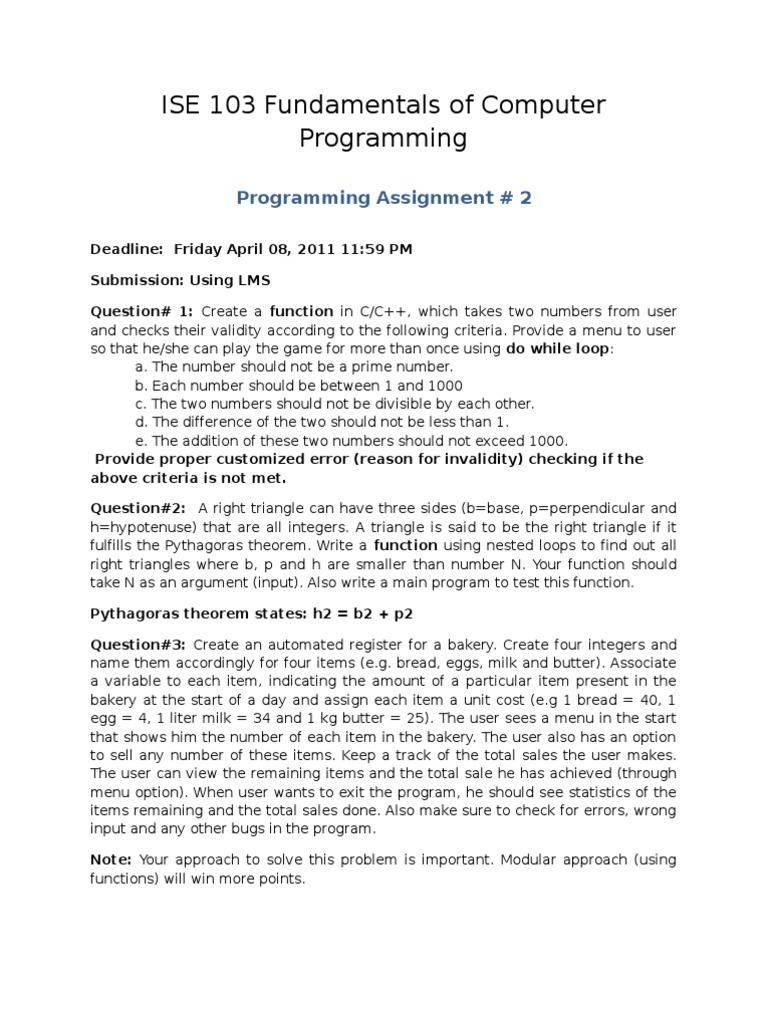 ISE 103 Fundamentals of Computer Programming

Programming Assignment # 2

Deadline: Friday April 08, 2011 11:59 PM

Submission: Using LMS

Question# 1: Create a function in C/C++, which takes two numbers from user and checks their validity according to the following criteria. Provide a menu to user so that he/she can play the game for more than once using do while loop:
a. The number should not be a prime number.
b. Each number should be between 1 and 1000
c. The two numbers should not be divisible by each other.
d. The difference of the two should not be less than 1.
e. The addition of these two numbers should not exceed 1000.
Provide proper customized error (reason for invalidity) checking if the above criteria is not met.

Question#2: A right triangle can have three sides (b=base, p=perpendicular and h=hypotenuse) that are all integers. A triangle is said to be the right triangle if it fulfills the Pythagoras theorem. Write a function using nested loops to find out all right triangles where b, p and h are smaller than number N. Your function should take N as an argument (input). Also write a main program to test this function.

Pythagoras theorem states: h2 = b2 + p2

Question#3: Create an automated register for a bakery. Create four integers and name them accordingly for four items (e.g. bread, eggs, milk and butter). Associate a variable to each item, indicating the amount of a particular item present in the bakery at the start of a day and assign each item a unit cost (e.g 1 bread = 40, 1 egg = 4, 1 liter milk = 34 and 1 kg butter = 25). The user sees a menu in the start that shows him the number of each item in the bakery. The user also has an option to sell any number of these items. Keep a track of the total sales the user makes. The user can view the remaining items and the total sale he has achieved (through menu option). When user wants to exit the program, he should see statistics of the items remaining and the total sales done. Also make sure to check for errors, wrong input and any other bugs in the program.

Note: Your approach to solve this problem is important. Modular approach (using functions) will win more points.